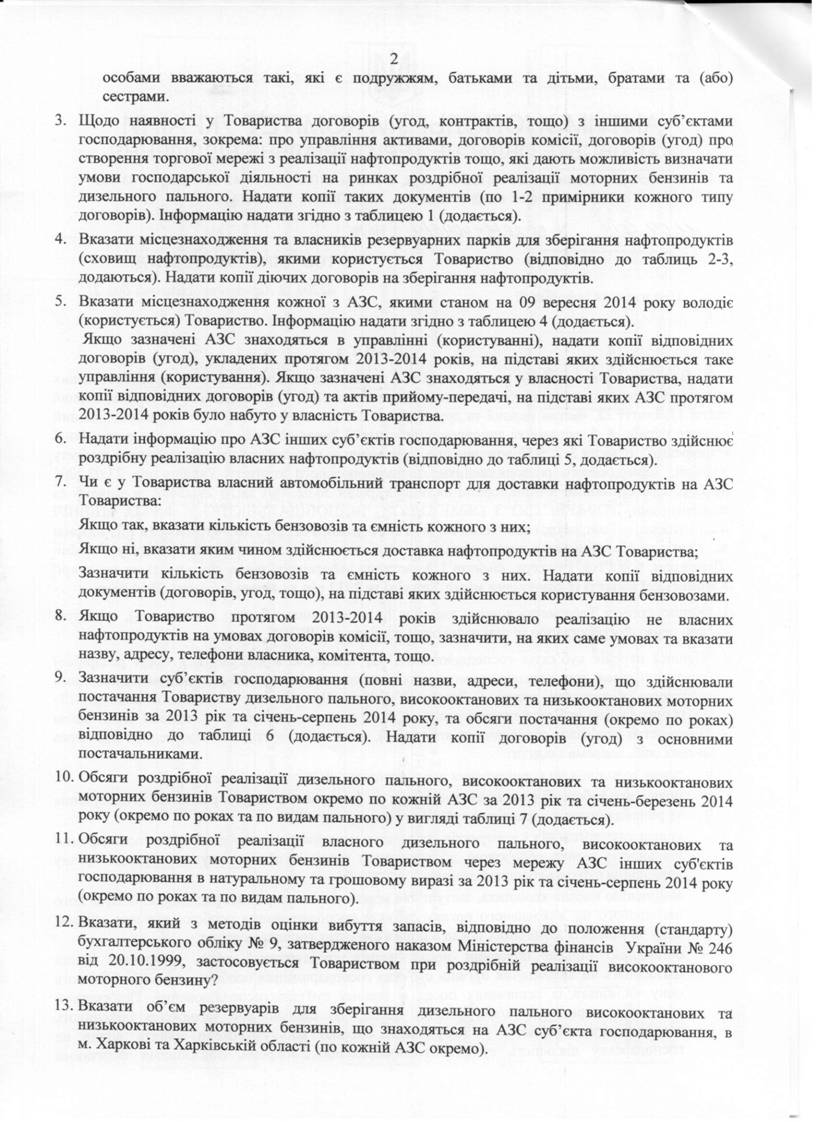 2

особами вважаються такі, які є подружжям, батьками та дітьми, братами та (або) сестрами.

3. Щодо наявності у Товариства договорів (угод, контрактів, тощо) з іншими суб'єктами господарювання, зокрема: про управління активами, договорів комісії, договорів (угод) про створення торгової мережі з реалізації нафтопродуктів тощо, які дають можливість визначати умови господарської діяльності на ринках роздрібної реалізації моторних бензинів та дизельного пального. Надати копії таких документів (по 1-2 примірники кожного типу договорів). Інформацію надати згідно з таблицею 1 (додається).

4. Вказати місцезнаходження та власників резервуарних парків для зберігання нафтопродуктів (сховищ нафтопродуктів), якими користується Товариство (відповідно до таблиць 2-3, додаються). Надати копії діючих договорів на зберігання нафтопродуктів.

5. Вказати місцезнаходження кожної з АЗС, якими станом на 09 вересня 2014 року володіє (користується) Товариство. Інформацію надати згідно з таблицею 4 (додається).

Якщо зазначені АЗС знаходяться в управлінні (користуванні), надати копії відповідних договорів (угод), укладених протягом 2013-2014 років, на підставі яких здійснюється таке управління (користування). Якщо зазначені АЗС знаходяться у власності Товариства, надати копії відповідних договорів (угод) та актів прийому-передачі, на підставі яких АЗС протягом 2013-2014 років було набуто у власність Товариства.

6. Надати інформацію про АЗС інших суб'єктів господарювання, через які Товариство здійснює роздрібну реалізацію власних нафтопродуктів (відповідно до таблиці 5, додається).

7. Чи є у Товариства власний автомобільний транспорт для доставки нафтопродуктів на АЗС Товариства:

Якщо так, вказати кількість бензовозів та ємність кожного з них;

Якщо ні, вказати яким чином здійснюється доставка нафтопродуктів на АЗС Товариства;

Зазначити кількість бензовозів та ємність кожного з них. Надати копії відповідних документів (договорів, угод, тощо), на підставі яких здійснюється користування бензовозами.

8. Якщо Товариство протягом 2013-2014 років здійснювало реалізацію не власних нафтопродуктів на умовах договорів комісії, тощо, зазначити, на яких саме умовах та вказати назву, адресу, телефони власника, комітента, тощо.

9. Зазначити суб'єктів господарювання (повні назви, адреси, телефони), що здійснювали постачання Товариству дизельного пального, високооктанових та низькооктанових моторних бензинів за 2013 рік та січень-серпень 2014 року, та обсяги постачання (окремо по роках) відповідно до таблиці 6 (додається). Надати копії договорів (угод) з основними постачальниками.

10. Обсяги роздрібної реалізації дизельного пального, високооктанових та низькооктанових моторних бензинів Товариством окремо по кожній АЗС за 2013 рік та січень-березень 2014 року (окремо по роках та по видам пального) у вигляді таблиці 7 (додається).

11. Обсяги роздрібної реалізації власного дизельного пального, високооктанових та низькооктанових моторних бензинів Товариством через мережу АЗС інших суб'єктів господарювання в натуральному та грошовому виразі за 2013 рік та січень-серпень 2014 року (окремо по роках та по видам пального).

12. Вказати, який з методів оцінки вибуття запасів, відповідно до положення (стандарту) бухгалтерського обліку № 9, затвердженого наказом Міністерства фінансів України № 246 від 20.10.1999, застосовується Товариством при роздрібній реалізації високооктанового моторного бензину?

13. Вказати об'єм резервуарів для зберігання дизельного пального високооктанових та низькооктанових моторних бензинів, що знаходяться на АЗС суб'єкта господарювання, в м. Харкові та Харківській області (по кожній АЗС окремо).